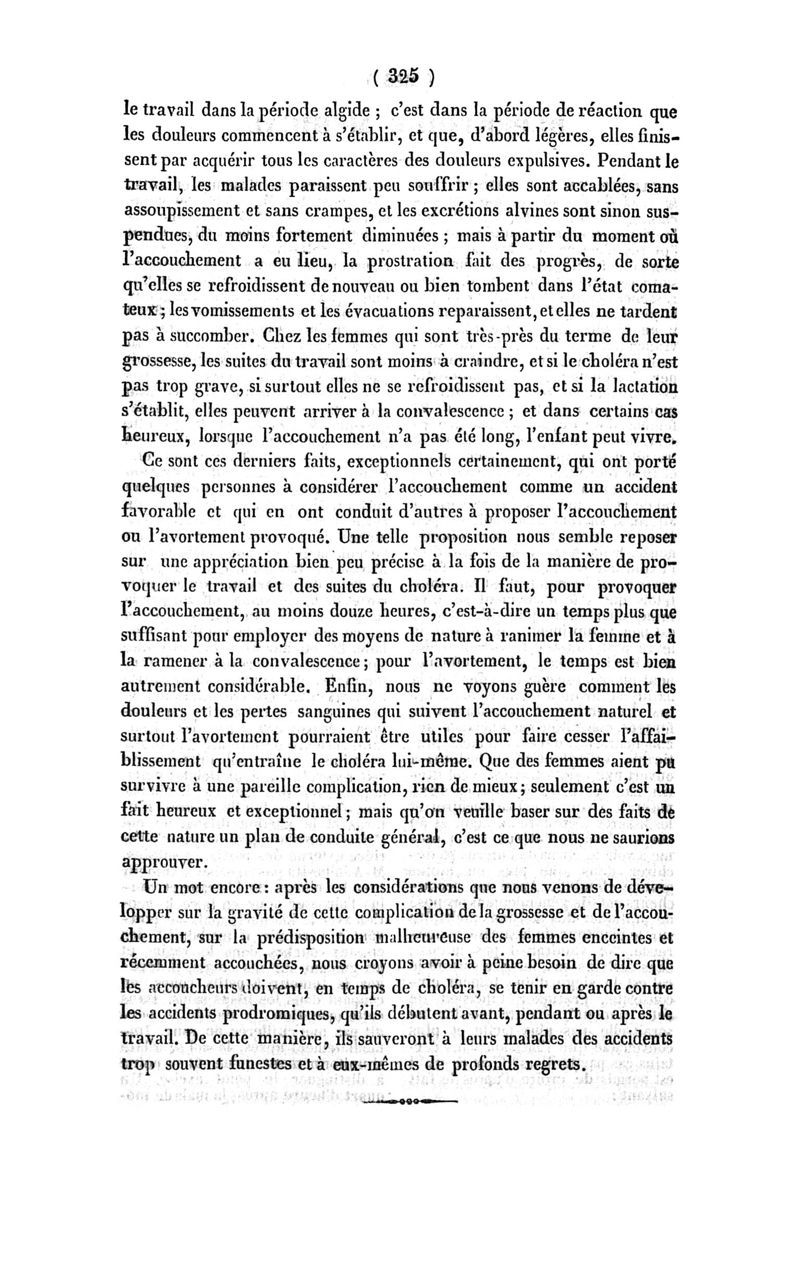 ( 325 )

le travail dans la période algide ; c'est dans la période de réaction que les douleurs commencent à s'établir, et que, d'abord légères, elles finissent par acquérir tous les caractères des douleurs expulsives. Pendant le travail, les malades paraissent peu souffrir ; elles sont accablées, sans assoupissement et sans crampes, et les excrétions alvines sont sinon suspendues, du moins fortement diminuées ; mais à partir du moment où l'accouchement a eu lieu, la prostration fait des progrès, de sorte qu'elles se refroidissent de nouveau ou bien tombent dans l'état comateux ; les vomissements et les évacuations reparaissent, et elles ne tardent pas à succomber. Chez les femmes qui sont très-près du terme de leur grossesse, les suites du travail sont moins à craindre, et si le choléra n'est pas trop grave, si surtout elles ne se refroidissent pas, et si la lactation s'établit, elles peuvent arriver à la convalescence ; et dans certains cas heureux, lorsque l'accouchement n'a pas été long, l'enfant peut vivre.

Ce sont ces derniers faits, exceptionnels certainement, qui ont porté quelques personnes à considérer l'accouchement comme un accident favorable et qui en ont conduit d'autres à proposer l'accouchement ou l'avortement provoqué. Une telle proposition nous semble reposer sur une appréciation bien peu précise à la fois de la manière de provoquer le travail et des suites du choléra. Il faut, pour provoquer l'accouchement, au moins douze heures, c'est-à-dire un temps plus que suffisant pour employer des moyens de nature à ranimer la femme et à la ramener à la convalescence ; pour l'avortement, le temps est bien autrement considérable. Enfin, nous ne voyons guère comment les douleurs et les pertes sanguines qui suivent l'accouchement naturel et surtout l'avortement pourraient être utiles pour faire cesser l'affaiblissement qu'entraîne le choléra lui-même. Que des femmes aient pu survivre à une pareille complication, rien de mieux ; seulement c'est un fait heureux et exceptionnel ; mais qu'on veuille baser sur des faits de cette nature un plan de conduite général, c'est ce que nous ne saurions approuver.

Un mot encore : après les considérations que nous venons de développer sur la gravité de cette complication de la grossesse et de l'accouchement, sur la prédisposition malheureuse des femmes enceintes et récemment accouchées, nous croyons avoir à peine besoin de dire que les accoucheurs doivent, en temps de choléra, se tenir en garde contre les accidents prodromiques, qu'ils débutent avant, pendant ou après le travail. De cette manière, ils sauveront à leurs malades des accidents trop souvent funestes et à eux-mêmes de profonds regrets.